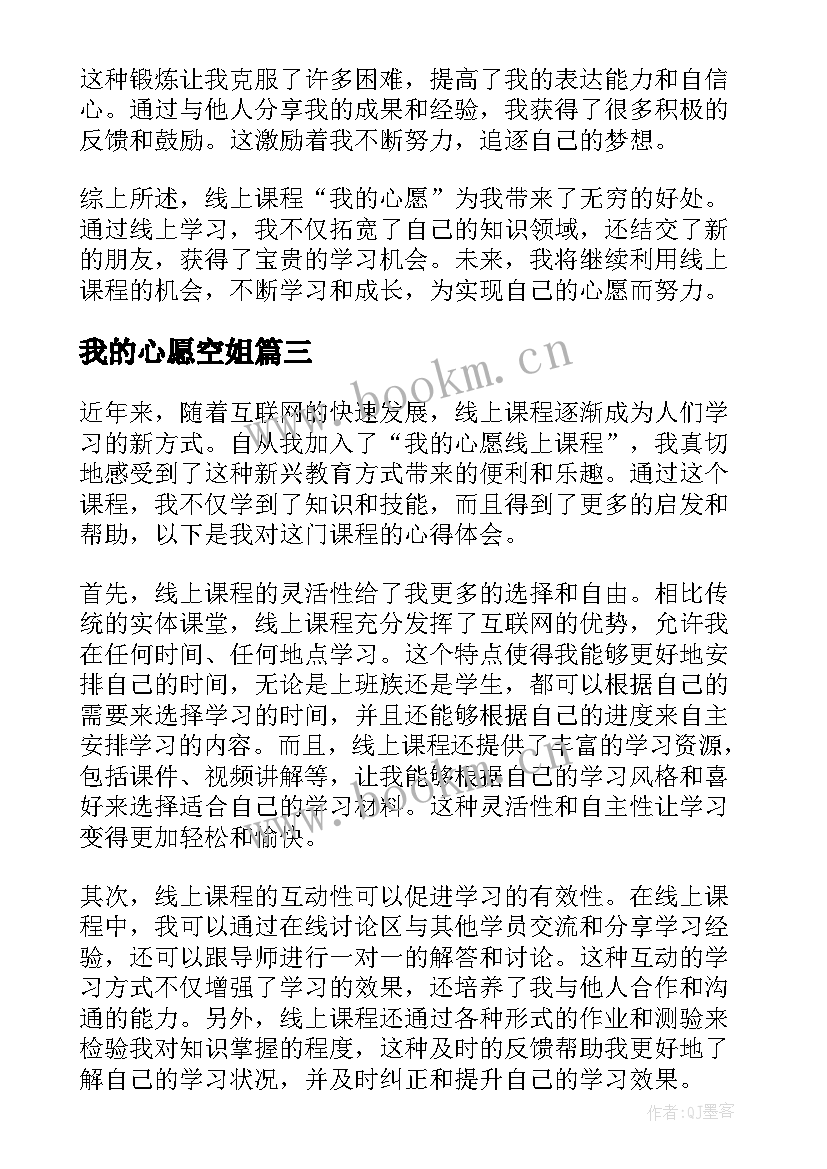 这种锻炼让我克服了许多困难，提高了我的表达能力和自信心。通过与他人分享我的成果和经验，我获得了很多积极的反馈和鼓励。这激励着我不断努力，追逐自己的梦想。

综上所述，线上课程“我的心愿”为我带来了无穷的好处。通过线上学习，我不仅拓宽了自己的知识领域，还结交了新的朋友，获得了宝贵的学习机会。未来，我将继续利用线上课程的机会，不断学习和成长，为实现自己的心愿而努力。

我的心愿空姐篇三

www.bookm.cn

近年来，随着互联网的快速发展，线上课程逐渐成为人们学习的新方式。自从我加入了“我的心愿线上课程”，我真切地感受到了这种新兴教育方式带来的便利和乐趣。通过这个课程，我不仅学到了知识和技能，而且得到了更多的启发和帮助，以下是我对这门课程的心得体会。

首先，线上课程的灵活性给了我更多的选择和自由。相比传统的实体课堂，线上课程充分发挥了互联网的优势，允许我在任何时间、任何地点学习。这个特点使得我能够更好地安排自己的时间，无论是上班族还是学生，都可以根据自己的需要来选择学习的时间，并且还能够根据自己的进度来自主安排学习的内容。而且，线上课程还提供了丰富的学习资源，包括课件、视频讲解等，让我能够根据自己的学习风格和喜好来选择适合自己的学习材料。这种灵活性和自主性让学习变得更加轻松和愉快。

其次，线上课程的互动性可以促进学习的有效性。在线上课程中，我可以通过在线讨论区与其他学员交流和分享学习经验，还可以跟导师进行一对一的解答和讨论。这种互动的学习方式不仅增强了学习的效果，还培养了我与他人合作和沟通的能力。另外，线上课程还通过各种形式的作业和测验来检验我对知识掌握的程度，这种及时的反馈帮助我更好地了解自己的学习状况，并及时纠正和提升自己的学习效果。

作者:QJ墨客